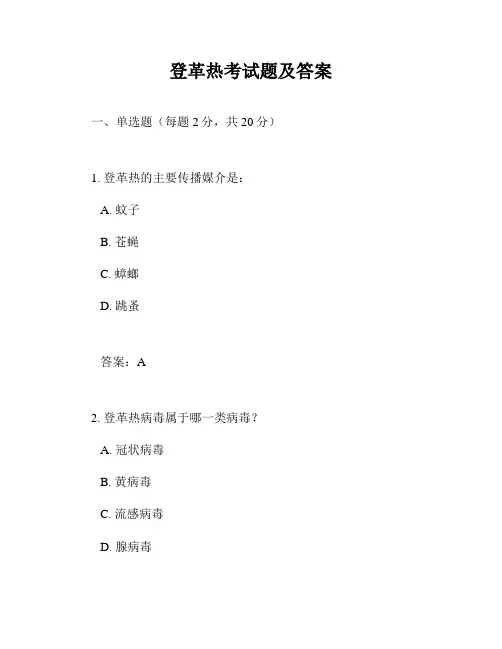 登革热考试题及答案

一、单选题（每题 2 分，共 20 分）

1. 登革热的主要传播媒介是：

A. 蚊子

B. 苍蝇

C. 蟑螂

D. 跳蚤

答案：A

2. 登革热病毒属于哪一类病毒？

A. 冠状病毒

B. 黄病毒

C. 流感病毒

D. 腺病毒